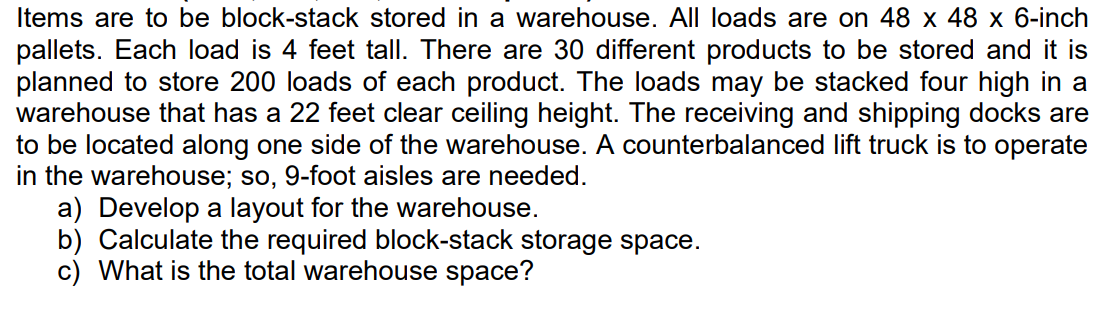 Items are to be block-stack stored in a warehouse. All loads are on 48 x 48 x 6-inch pallets. Each load is 4 feet tall. There are 30 different products to be stored and it is planned to store 200 loads of each product. The loads may be stacked four high in a warehouse that has a 22 feet clear ceiling height. The receiving and shipping docks are to be located along one side of the warehouse. A counterbalanced lift truck is to operate in the warehouse; so, 9-foot aisles are needed.
a) Develop a layout for the warehouse.
b) Calculate the required block-stack storage space.
c) What is the total warehouse space?